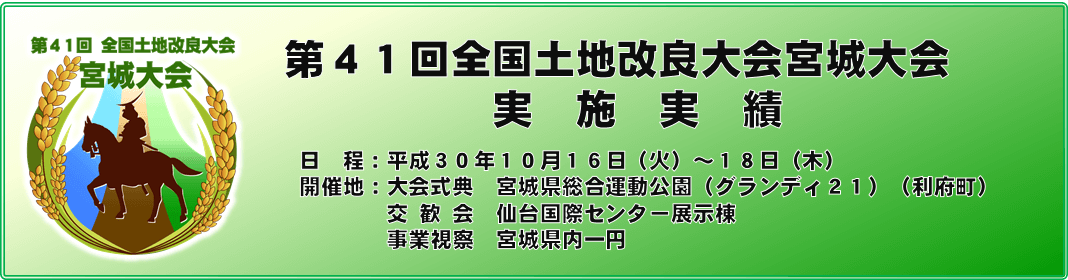 第４１回　全国土地改良大会
宮城大会

第４１回全国土地改良大会宮城大会
実　施　実　績

日　程：平成３０年１０月１６日（火）～１８日（木）
開催地：大会式典　宮城県総合運動公園（グランディ２１）（利府町）
交 歓 会　仙台国際センター展示棟
事業視察　宮城県内一円